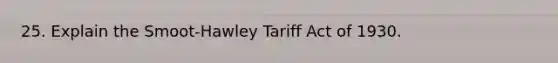 25. Explain the Smoot-Hawley Tariff Act of 1930.